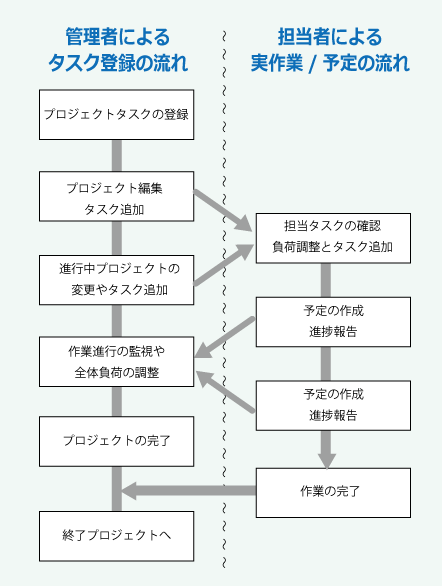 管理者による
タスク登録の流れ

プロジェクトタスクの登録

プロジェクト編集
タスク追加

進行中プロジェクトの
変更やタスク追加

作業進行の監視や
全体負荷の調整

プロジェクトの完了

終了プロジェクトへ

担当者による
実作業 / 予定の流れ

担当タスクの確認
負荷調整とタスク追加

予定の作成
進捗報告

予定の作成
進捗報告

作業の完了